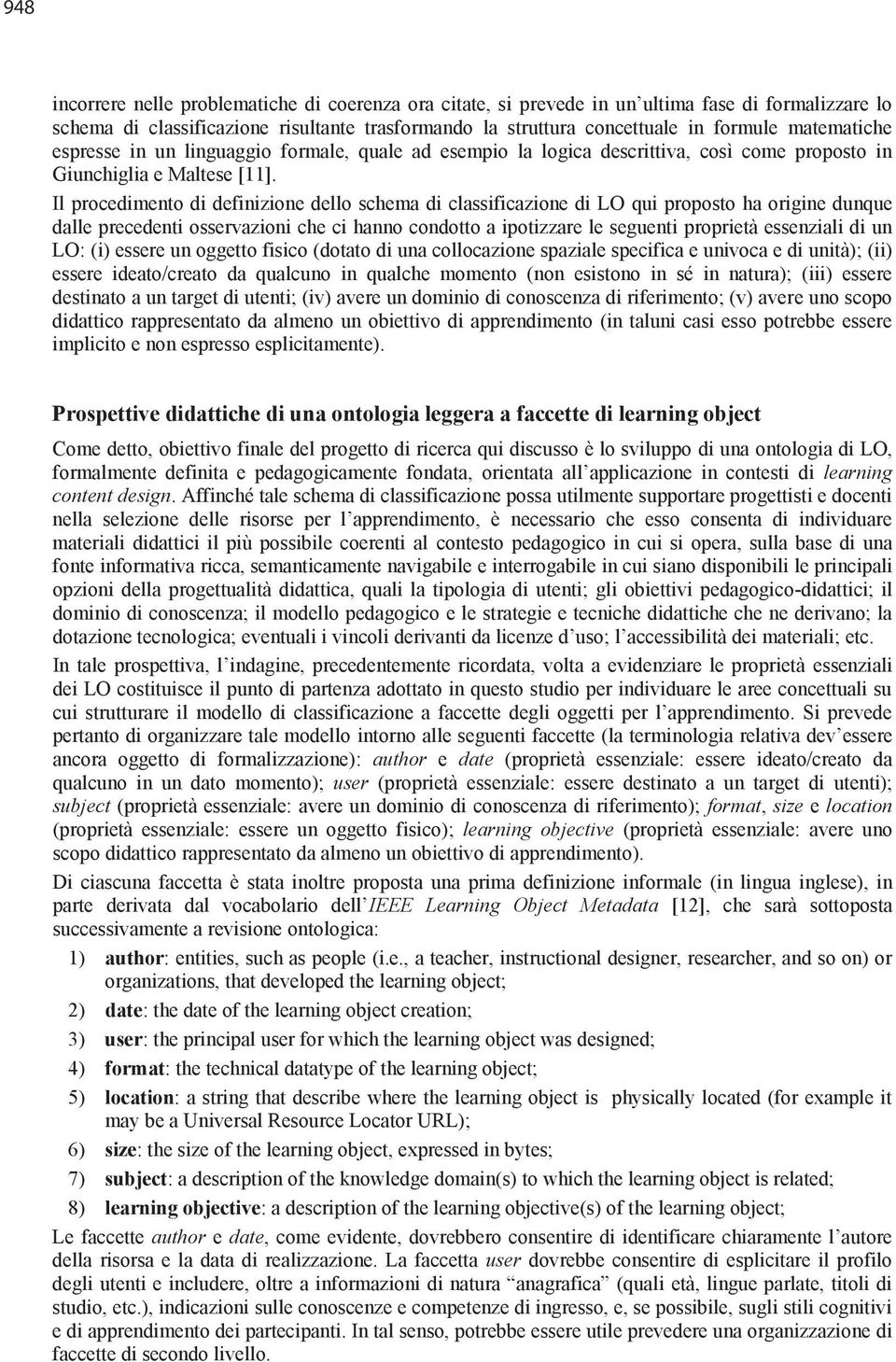 948

incorrere nelle problematiche di coerenza ora citate, si prevede in un'ultima fase di formalizzare lo schema di classificazione risultante trasformando la struttura concettuale in formule matematiche espresse in un linguaggio formale, quale ad esempio la logica descrittiva, così come proposto in Giunchiglia e Maltese [11].

Il procedimento di definizione dello schema di classificazione di LO qui proposto ha origine dunque dalle precedenti osservazioni che ci hanno condotto a ipotizzare le seguenti proprietà essenziali di un LO: (i) essere un oggetto fisico (dotato di una collocazione spaziale specifica e univoca e di unità); (ii) essere ideato/creato da qualcuno in qualche momento (non esistono in sé in natura); (iii) essere destinato a un target di utenti; (iv) avere un dominio di conoscenza di riferimento; (v) avere uno scopo didattico rappresentato da almeno un obiettivo di apprendimento (in taluni casi esso potrebbe essere implicito e non espresso esplicitamente).

Prospettive didattiche di una ontologia leggera a faccette di learning object

Come detto, obiettivo finale del progetto di ricerca qui discusso è lo sviluppo di una ontologia di LO, formalmente definita e pedagogicamente fondata, orientata all'applicazione in contesti di learning content design. Affinché tale schema di classificazione possa utilmente supportare progettisti e docenti nella selezione delle risorse per l'apprendimento, è necessario che esso consenta di individuare materiali didattici il più possibile coerenti al contesto pedagogico in cui si opera, sulla base di una fonte informativa ricca, semanticamente navigabile e interrogabile in cui siano disponibili le principali opzioni della progettualità didattica, quali la tipologia di utenti; gli obiettivi pedagogico-didattici; il dominio di conoscenza; il modello pedagogico e le strategie e tecniche didattiche che ne derivano; la dotazione tecnologica; eventuali i vincoli derivanti da licenze d'uso; l'accessibilità dei materiali; etc.

In tale prospettiva, l'indagine, precedentemente ricordata, volta a evidenziare le proprietà essenziali dei LO costituisce il punto di partenza adottato in questo studio per individuare le aree concettuali su cui strutturare il modello di classificazione a faccette degli oggetti per l'apprendimento. Si prevede pertanto di organizzare tale modello intorno alle seguenti faccette (la terminologia relativa dev'essere ancora oggetto di formalizzazione): author e date (proprietà essenziale: essere ideato/creato da qualcuno in un dato momento); user (proprietà essenziale: essere destinato a un target di utenti); subject (proprietà essenziale: avere un dominio di conoscenza di riferimento); format, size e location (proprietà essenziale: essere un oggetto fisico); learning objective (proprietà essenziale: avere uno scopo didattico rappresentato da almeno un obiettivo di apprendimento).

Di ciascuna faccetta è stata inoltre proposta una prima definizione informale (in lingua inglese), in parte derivata dal vocabolario dell'IEEE Learning Object Metadata [12], che sarà sottoposta successivamente a revisione ontologica:

1) author: entities, such as people (i.e., a teacher, instructional designer, researcher, and so on) or organizations, that developed the learning object;
2) date: the date of the learning object creation;
3) user: the principal user for which the learning object was designed;
4) format: the technical datatype of the learning object;
5) location: a string that describe where the learning object is physically located (for example it may be a Universal Resource Locator URL);
6) size: the size of the learning object, expressed in bytes;
7) subject: a description of the knowledge domain(s) to which the learning object is related;
8) learning objective: a description of the learning objective(s) of the learning object;

Le faccette author e date, come evidente, dovrebbero consentire di identificare chiaramente l'autore della risorsa e la data di realizzazione. La faccetta user dovrebbe consentire di esplicitare il profilo degli utenti e includere, oltre a informazioni di natura "anagrafica" (quali età, lingue parlate, titoli di studio, etc.), indicazioni sulle conoscenze e competenze di ingresso, e, se possibile, sugli stili cognitivi e di apprendimento dei partecipanti. In tal senso, potrebbe essere utile prevedere una organizzazione di faccette di secondo livello.